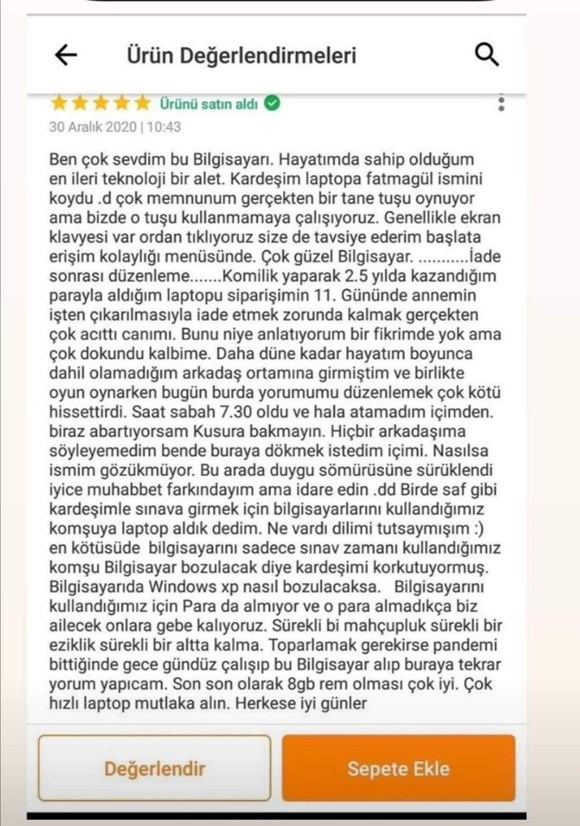 Ürün Değerlendirmeleri

Ürünü satın aldı

30 Aralık 2020 | 10:43

Ben çok sevdim bu Bilgisayarı. Hayatımda sahip olduğum en ileri teknoloji bir alet. Kardeşim laptopa fatmagül ismini koydu .d çok memnunum gerçekten bir tane tuşu oynuyor ama bizde o tuşu kullanmamaya çalışıyoruz. Genellikle ekran klavyesi var ordan tıklıyoruz size de tavsiye ederim başlata erişim kolaylığı menüsünde. Çok güzel Bilgisayar. ...........İade sonrası düzenleme.......Komilik yaparak 2.5 yılda kazandığım parayla aldığım laptopu siparişimin 11. Gününde annemin işten çıkarılmasıyla iade etmek zorunda kalmak gerçekten çok acıttı canımı. Bunu niye anlatıyorum bir fikrimde yok ama çok dokundu kalbime. Daha düne kadar hayatım boyunca dahil olamadığım arkadaş ortamına girmiştim ve birlikte oyun oynarken bugün burda yorumumu düzenlemek çok kötü hissettirdi. Saat sabah 7.30 oldu ve hala atamadım içimden. biraz abartıyorsam Kusura bakmayın. Hiçbir arkadaşıma söyleyemedim bende buraya dökmek istedim içimi. Nasılsa ismim gözükmüyor. Bu arada duygu sömürüsüne sürüklendi iyice muhabbet farkındayım ama idare edin .dd Birde saf gibi kardeşimle sınava girmek için bilgisayarlarını kullandığımız komşuya laptop aldık dedim. Ne vardı dilimi tutsaymışım :) en kötüsüde bilgisayarını sadece sınav zamanı kullandığımız komşu Bilgisayar bozulacak diye kardeşimi korkutuyormuş. Bilgisayarıda Windows xp nasıl bozulacaksa. Bilgisayarını kullandığımız için Para da almıyor ve o para almadıkça biz ailecek onlara gebe kalıyoruz. Sürekli bi mahçupluk sürekli bir eziklik sürekli bir altta kalma. Toparlamak gerekirse pandemi bittiğinde gece gündüz çalışıp bu Bilgisayar alıp buraya tekrar yorum yapıcam. Son son olarak 8gb rem olması çok iyi. Çok hızlı laptop mutlaka alın. Herkese iyi günler

Değerlendir

Sepete Ekle